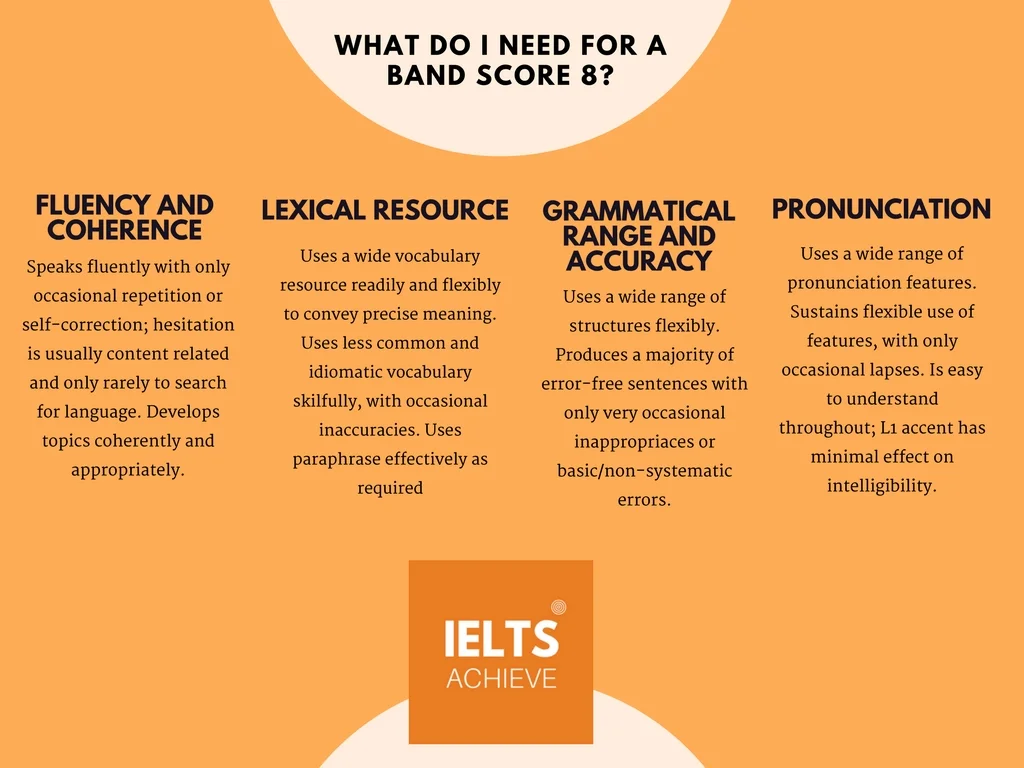 WHAT DO I NEED FOR A BAND SCORE 8?

FLUENCY AND COHERENCE

Speaks fluently with only occasional repetition or self-correction; hesitation is usually content related and only rarely to search for language. Develops topics coherently and appropriately.

LEXICAL RESOURCE

Uses a wide vocabulary resource readily and flexibly to convey precise meaning. Uses less common and idiomatic vocabulary skilfully, with occasional inaccuracies. Uses paraphrase effectively as required

GRAMMATICAL RANGE AND ACCURACY

Uses a wide range of structures flexibly. Produces a majority of error-free sentences with only very occasional inappropriaces or basic/non-systematic errors.

PRONUNCIATION

Uses a wide range of pronunciation features. Sustains flexible use of features, with only occasional lapses. Is easy to understand throughout; L1 accent has minimal effect on intelligibility.

IELTS
ACHIEVE